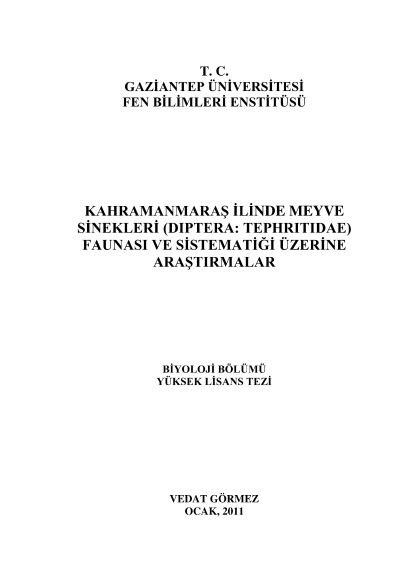 T. C.
GAZİANTEP ÜNİVERSİTESİ
FEN BİLİMLERİ ENSTİTÜSÜ

KAHRAMANMARAŞ İLİNDE MEYVE SİNEKLERİ (DIPTERA: TEPHRITIDAE) FAUNASI VE SİSTEMATİĞİ ÜZERİNE ARAŞTIRMALAR

BİYOLOJİ BÖLÜMÜ
YÜKSEK LİSANS TEZİ

VEDAT GÖRMEZ
OCAK, 2011